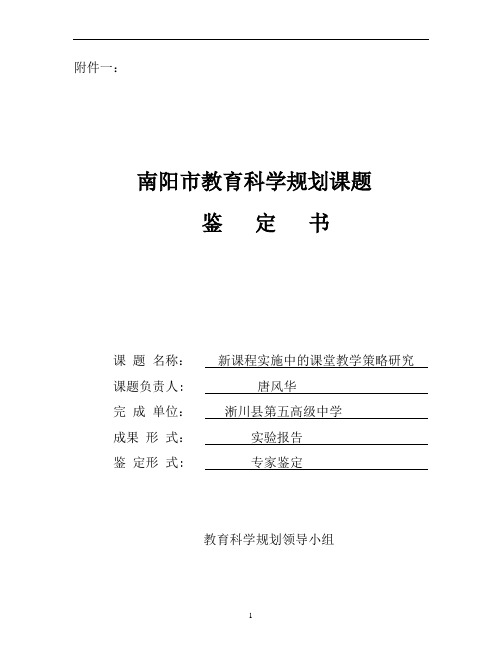 附件一：

南阳市教育科学规划课题

鉴　定　书

课 题 名称： 新课程实施中的课堂教学策略研究
课题负责人： 唐风华
完 成 单位： 淅川县第五高级中学
成果 形 式： 实验报告
鉴 定形 式： 专家鉴定

教育科学规划领导小组

1